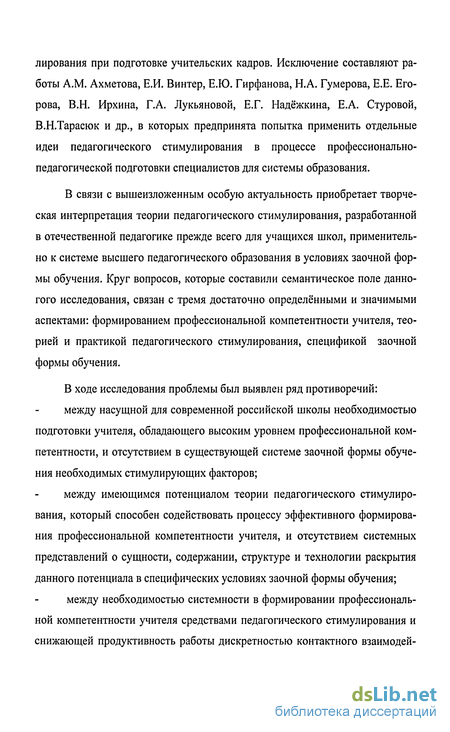 лирования при подготовке учительских кадров. Исключение составляют работы А.М. Ахметова, Е.И. Винтер, Е.Ю. Гирфанова, Н.А. Гумерова, Е.Е. Егорова, В.Н. Ирхина, Г.А. Лукьяновой, Е.Г. Надёжкина, Е.А. Стуровой, В.Н.Тарасюк и др., в которых предпринята попытка применить отдельные идеи педагогического стимулирования в процессе профессионально-педагогической подготовки специалистов для системы образования.

В связи с вышеизложенным особую актуальность приобретает творческая интерпретация теории педагогического стимулирования, разработанной в отечественной педагогике прежде всего для учащихся школ, применительно к системе высшего педагогического образования в условиях заочной формы обучения. Круг вопросов, которые составили семантическое поле данного исследования, связан с тремя достаточно определёнными и значимыми аспектами: формированием профессиональной компетентности учителя, теорией и практикой педагогического стимулирования, спецификой заочной формы обучения.

В ходе исследования проблемы был выявлен ряд противоречий:

- между насущной для современной российской школы необходимостью подготовки учителя, обладающего высоким уровнем профессиональной компетентности, и отсутствием в существующей системе заочной формы обучения необходимых стимулирующих факторов;

- между имеющимся потенциалом теории педагогического стимулирования, который способен содействовать процессу эффективного формирования профессиональной компетентности учителя, и отсутствием системных представлений о сущности, содержании, структуре и технологии раскрытия данного потенциала в специфических условиях заочной формы обучения;

- между необходимостью системности в формировании профессиональной компетентности учителя средствами педагогического стимулирования и снижающей продуктивность работы дискретностью контактного взаимодей-

dsLib.net
библиотека диссертаций